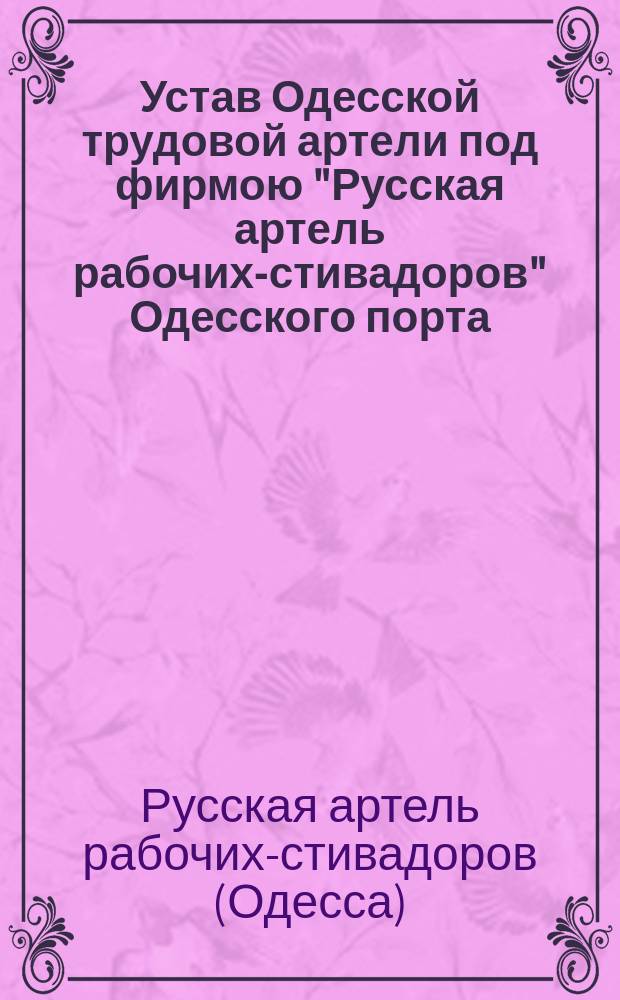 Устав Одесской трудовой артели под фирмою "Русская артель рабочих-стивадоров" Одесского порта

Русская артель рабочих-стивадоров (Одесса)